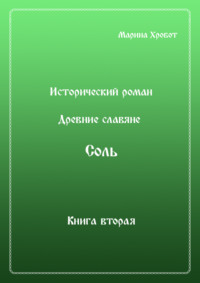 Марина Хробот

Исторический роман

Древние славяне

Соль

Книга вторая